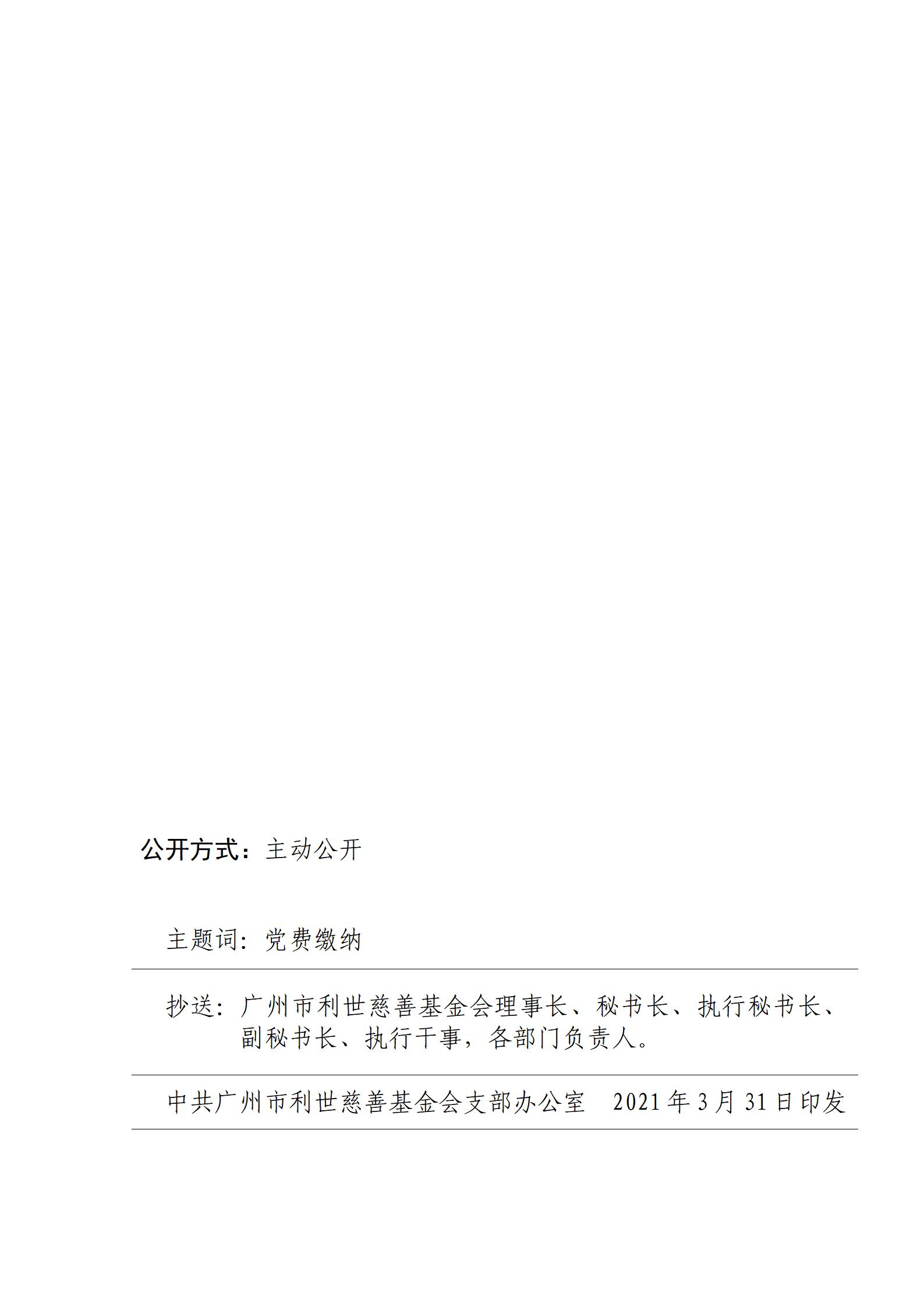 公开方式：主动公开

主题词：党费缴纳

抄送：广州市利世慈善基金会理事长、秘书长、执行秘书长、副秘书长、执行干事，各部门负责人。

中共广州市利世慈善基金会支部办公室 2021年3月31日印发